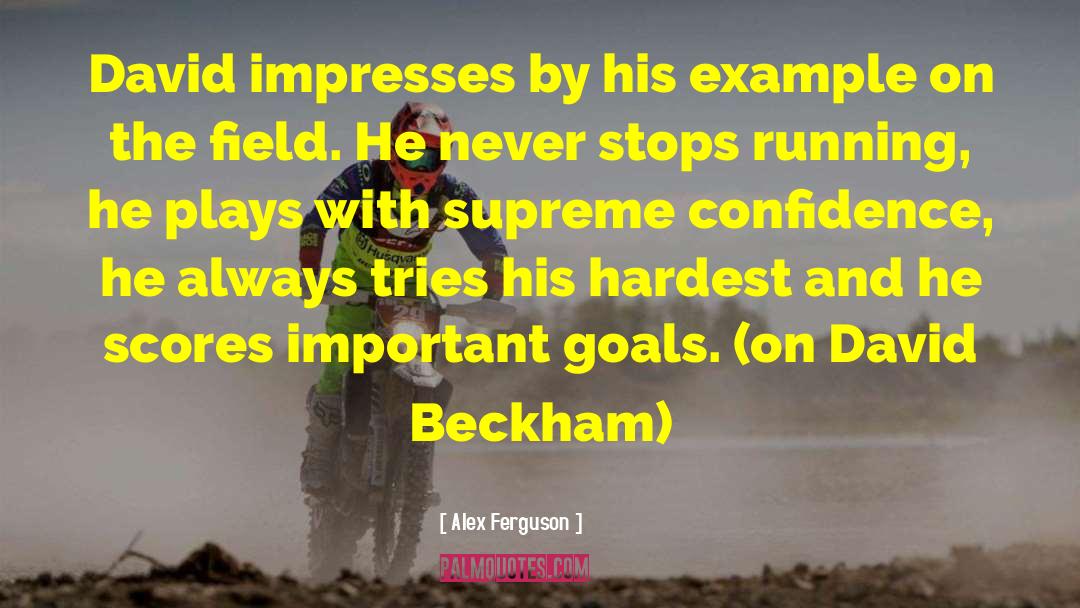 David impresses by his example on the field. He never stops running, he plays with supreme confidence, he always tries his hardest and he scores important goals. (on David Beckham)

[ Alex Ferguson ]

PALMQUOTES.COM